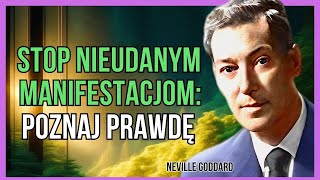 STOP NIEUDANYM MANIFESTACJOM: POZNAJ PRAWDĘ

NEVILLE GODDARD